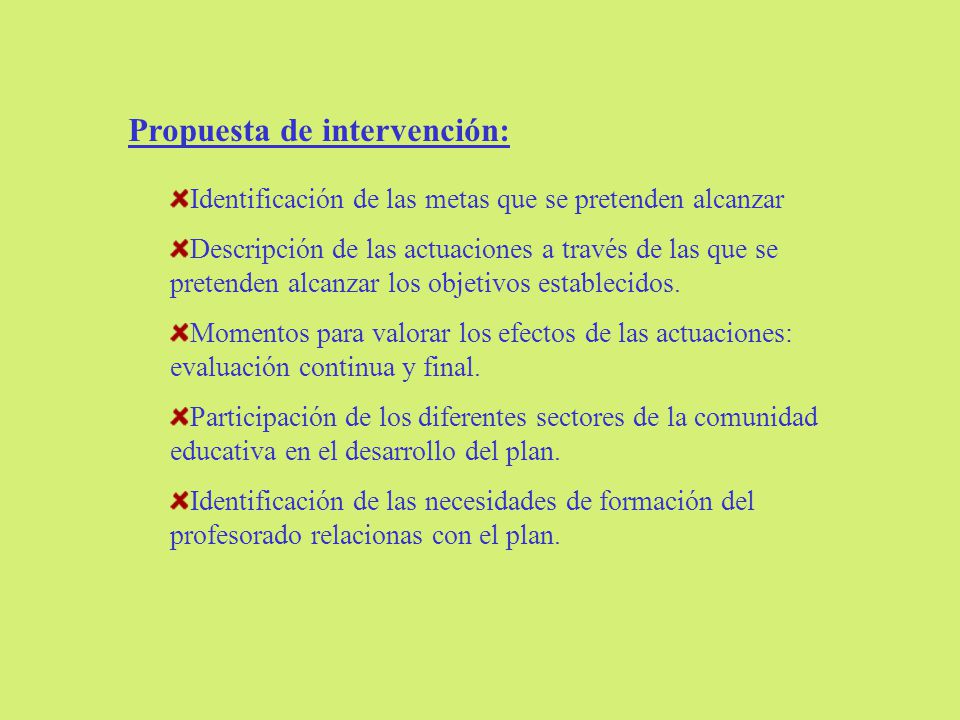 Propuesta de intervención:

Identificación de las metas que se pretenden alcanzar

Descripción de las actuaciones a través de las que se pretenden alcanzar los objetivos establecidos.

Momentos para valorar los efectos de las actuaciones: evaluación continua y final.

Participación de los diferentes sectores de la comunidad educativa en el desarrollo del plan.

Identificación de las necesidades de formación del profesorado relacionas con el plan.